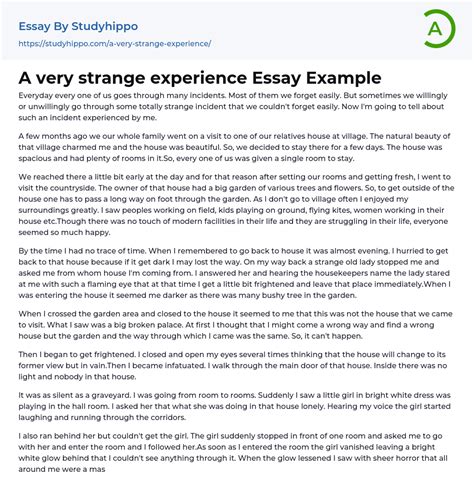 Essay By Studyhippo

https://studyhippo.com/a-very-strange-experience/

A

A very strange experience Essay Example

Everyday every one of us goes through many incidents. Most of them we forget easily. But sometimes we willingly or unwillingly go through some totally strange incident that we couldn't forget easily. Now I'm going to tell about such an incident experienced by me.

A few months ago we our whole family went on a visit to one of our relatives house at village. The natural beauty of that village charmed me and the house was beautiful. So, we decided to stay there for a few days. The house was spacious and had plenty of rooms in it.So, every one of us was given a single room to stay.

We reached there a little bit early at the day and for that reason after setting our rooms and getting fresh, I went to visit the countryside. The owner of that house had a big garden of various trees and flowers. So, to get outside of the house one has to pass a long way on foot through the garden. As I don't go to village often I enjoyed my surroundings greatly. I saw peoples working on field, kids playing on ground, flying kites, women working in their house etc.Though there was no touch of modern facilities in their life and they are struggling in their life, everyone seemed so much happy.

By the time I had no trace of time. When I remembered to go back to house it was almost evening. I hurried to get back to that house because if it get dark I may lost the way. On my way back a strange old lady stopped me and asked me from whom house I'm coming from. I answered her and hearing the housekeepers name the lady stared at me with such a flaming eye that at that time I get a little bit frightened and leave that place immediately.When I was entering the house it seemed me darker as there was many bushy tree in the garden.

When I crossed the garden area and closed to the house it seemed to me that this was not the house that we came to visit. What I saw was a big broken palace. At first I thought that I might come a wrong way and find a wrong house but the garden and the way through which I came was the same. So, it can't happen.

Then I began to get frightened. I closed and open my eyes several times thinking that the house will change to its former view but in vain.Then I became infatuated. I walk through the main door of that house. Inside there was no light and nobody in that house.

It was as silent as a graveyard. I was going from room to rooms. Suddenly I saw a little girl in bright white dress was playing in the hall room. I asked her that what she was doing in that house lonely. Hearing my voice the girl started laughing and running through the corridors.

I also ran behind her but couldn't get the girl. The girl suddenly stopped in front of one room and asked me to go with her and enter the room and I followed her.As soon as I entered the room the girl vanished leaving a bright white glow behind that I couldn't see anything through it. When the glow lessened I saw with sheer horror that all around me were a mas